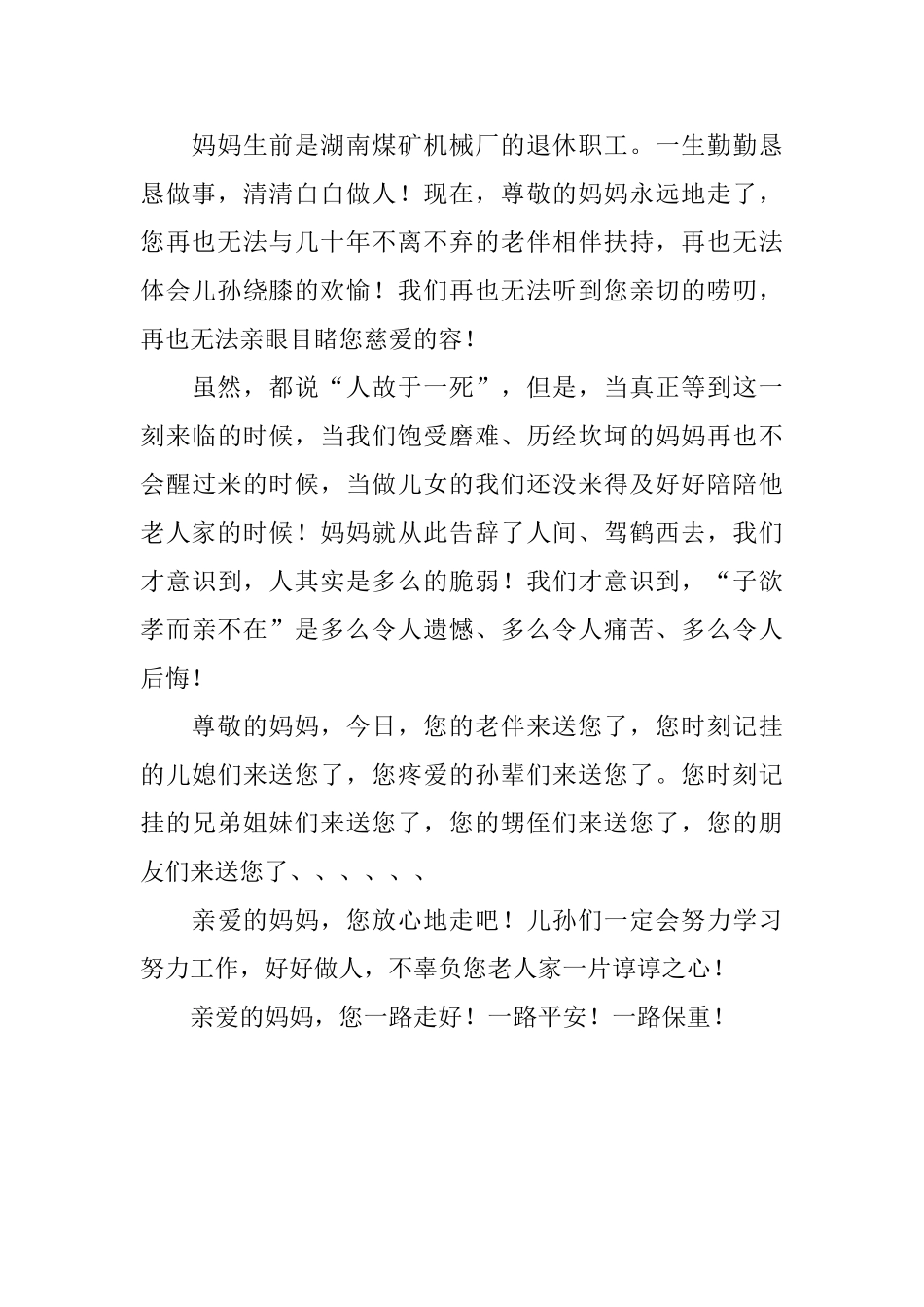 妈妈生前是湖南煤矿机械厂的退休职工。一生勤勤恳恳做事，清清白白做人！现在，尊敬的妈妈永远地走了，您再也无法与几十年不离不弃的老伴相伴扶持，再也无法体会儿孙绕膝的欢愉！我们再也无法听到您亲切的唠叨，再也无法亲眼目睹您慈爱的容！

虽然，都说“人故于一死”，但是，当真正等到这一刻来临的时候，当我们饱受磨难、历经坎坷的妈妈再也不会醒过来的时候，当做儿女的我们还没来得及好好陪陪他老人家的时候！妈妈就从此告辞了人间、驾鹤西去，我们才意识到，人其实是多么的脆弱！我们才意识到，“子欲孝而亲不在”是多么令人遗憾、多么令人痛苦、多么令人后悔！

尊敬的妈妈，今日，您的老伴来送您了，您时刻记挂的儿媳们来送您了，您疼爱的孙辈们来送您了。您时刻记挂的兄弟姐妹们来送您了，您的甥侄们来送您了，您的朋友们来送您了、、、、、、

亲爱的妈妈，您放心地走吧！儿孙们一定会努力学习努力工作，好好做人，不辜负您老人家一片谆谆之心！

亲爱的妈妈，您一路走好！一路平安！一路保重！